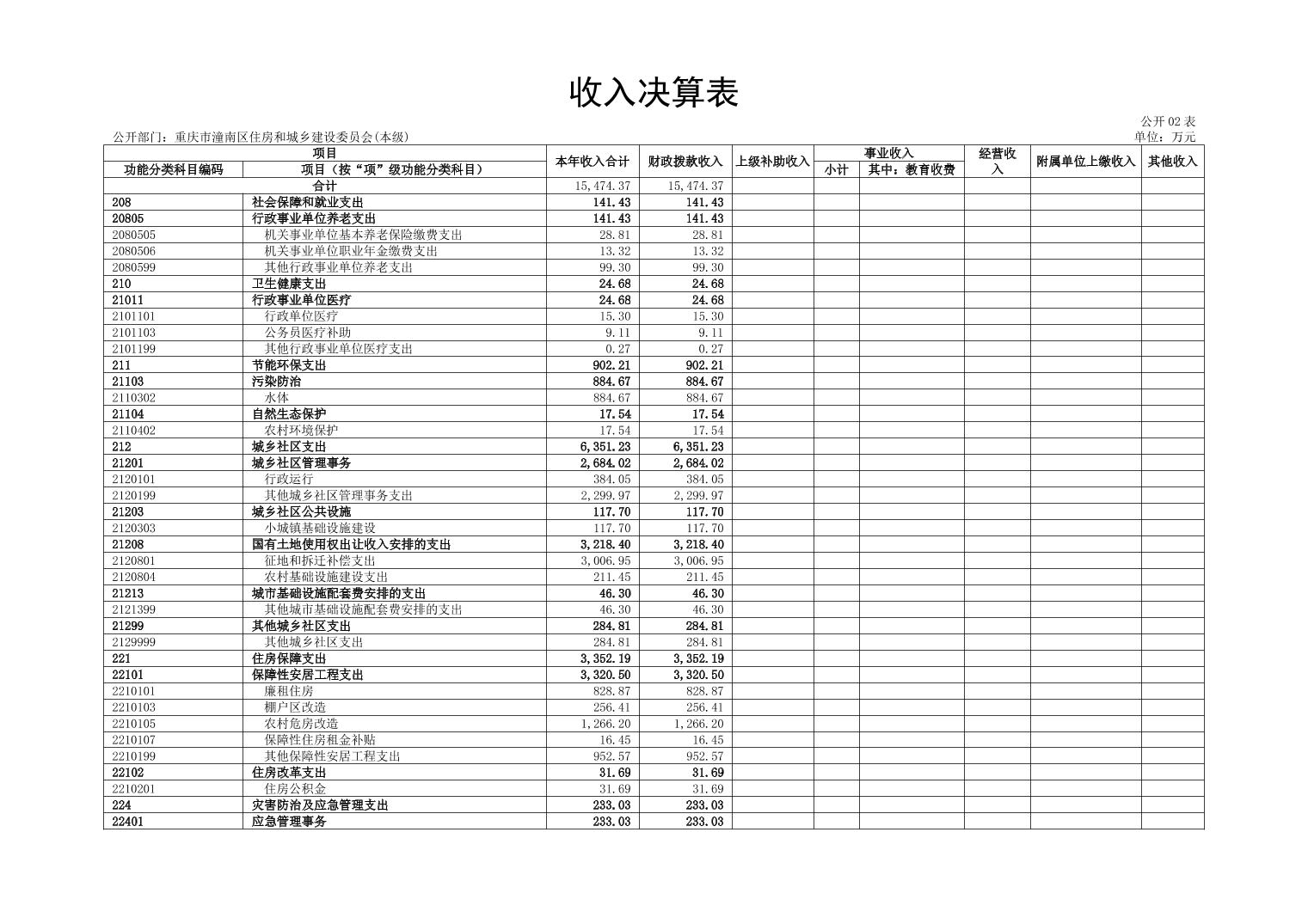 收入决算表

公开 02 表

公开部门：重庆市潼南区住房和城乡建设委员会(本级)

单位：万元

| 功能分类科目编码 | 项目（按“项”级功能分类科目） | 本年收入合计 | 财政拨款收入 | 上级补助收入 | 事业收入 小计 | 事业收入 其中：教育收费 | 经营收入 | 附属单位上缴收入 | 其他收入 |
|---|---|---|---|---|---|---|---|---|---|
| 合计 | | 15,474.37 | 15,474.37 | | | | | | |
| 208 | 社会保障和就业支出 | 141.43 | 141.43 | | | | | | |
| 20805 | 行政事业单位养老支出 | 141.43 | 141.43 | | | | | | |
| 2080505 | 机关事业单位基本养老保险缴费支出 | 28.81 | 28.81 | | | | | | |
| 2080506 | 机关事业单位职业年金缴费支出 | 13.32 | 13.32 | | | | | | |
| 2080599 | 其他行政事业单位养老支出 | 99.30 | 99.30 | | | | | | |
| 210 | 卫生健康支出 | 24.68 | 24.68 | | | | | | |
| 21011 | 行政事业单位医疗 | 24.68 | 24.68 | | | | | | |
| 2101101 | 行政单位医疗 | 15.30 | 15.30 | | | | | | |
| 2101103 | 公务员医疗补助 | 9.11 | 9.11 | | | | | | |
| 2101199 | 其他行政事业单位医疗支出 | 0.27 | 0.27 | | | | | | |
| 211 | 节能环保支出 | 902.21 | 902.21 | | | | | | |
| 21103 | 污染防治 | 884.67 | 884.67 | | | | | | |
| 2110302 | 水体 | 884.67 | 884.67 | | | | | | |
| 21104 | 自然生态保护 | 17.54 | 17.54 | | | | | | |
| 2110402 | 农村环境保护 | 17.54 | 17.54 | | | | | | |
| 212 | 城乡社区支出 | 6,351.23 | 6,351.23 | | | | | | |
| 21201 | 城乡社区管理事务 | 2,684.02 | 2,684.02 | | | | | | |
| 2120101 | 行政运行 | 384.05 | 384.05 | | | | | | |
| 2120199 | 其他城乡社区管理事务支出 | 2,299.97 | 2,299.97 | | | | | | |
| 21203 | 城乡社区公共设施 | 117.70 | 117.70 | | | | | | |
| 2120303 | 小城镇基础设施建设 | 117.70 | 117.70 | | | | | | |
| 21208 | 国有土地使用权出让收入安排的支出 | 3,218.40 | 3,218.40 | | | | | | |
| 2120801 | 征地和拆迁补偿支出 | 3,006.95 | 3,006.95 | | | | | | |
| 2120804 | 农村基础设施建设支出 | 211.45 | 211.45 | | | | | | |
| 21213 | 城市基础设施配套费安排的支出 | 46.30 | 46.30 | | | | | | |
| 2121399 | 其他城市基础设施配套费安排的支出 | 46.30 | 46.30 | | | | | | |
| 21299 | 其他城乡社区支出 | 284.81 | 284.81 | | | | | | |
| 2129999 | 其他城乡社区支出 | 284.81 | 284.81 | | | | | | |
| 221 | 住房保障支出 | 3,352.19 | 3,352.19 | | | | | | |
| 22101 | 保障性安居工程支出 | 3,320.50 | 3,320.50 | | | | | | |
| 2210101 | 廉租住房 | 828.87 | 828.87 | | | | | | |
| 2210103 | 棚户区改造 | 256.41 | 256.41 | | | | | | |
| 2210105 | 农村危房改造 | 1,266.20 | 1,266.20 | | | | | | |
| 2210107 | 保障性住房租金补贴 | 16.45 | 16.45 | | | | | | |
| 2210199 | 其他保障性安居工程支出 | 952.57 | 952.57 | | | | | | |
| 22102 | 住房改革支出 | 31.69 | 31.69 | | | | | | |
| 2210201 | 住房公积金 | 31.69 | 31.69 | | | | | | |
| 224 | 灾害防治及应急管理支出 | 233.03 | 233.03 | | | | | | |
| 22401 | 应急管理事务 | 233.03 | 233.03 | | | | | | |